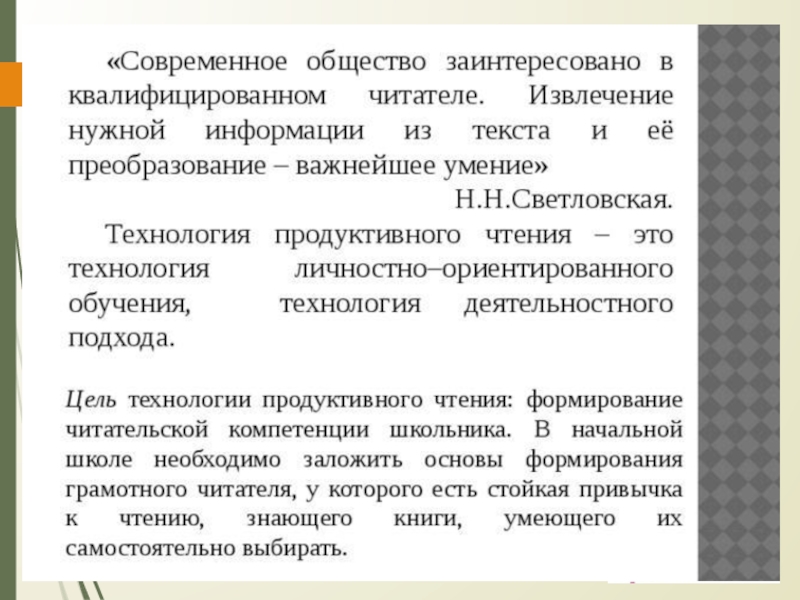 «Современное общество заинтересовано в квалифицированном читателе. Извлечение нужной информации из текста и её преобразование – важнейшее умение»

Н.Н.Светловская.

Технология продуктивного чтения – это технология личностно–ориентированного обучения, технология деятельностного подхода.

Цель технологии продуктивного чтения: формирование читательской компетенции школьника. В начальной школе необходимо заложить основы формирования грамотного читателя, у которого есть стойкая привычка к чтению, знающего книги, умеющего их самостоятельно выбирать.